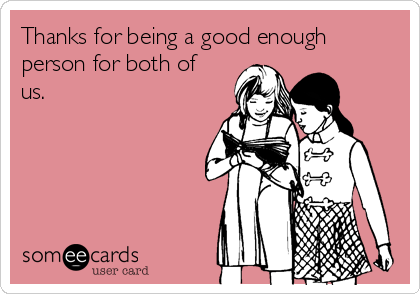 Thanks for being a good enough person for both of us.

someecards
user card